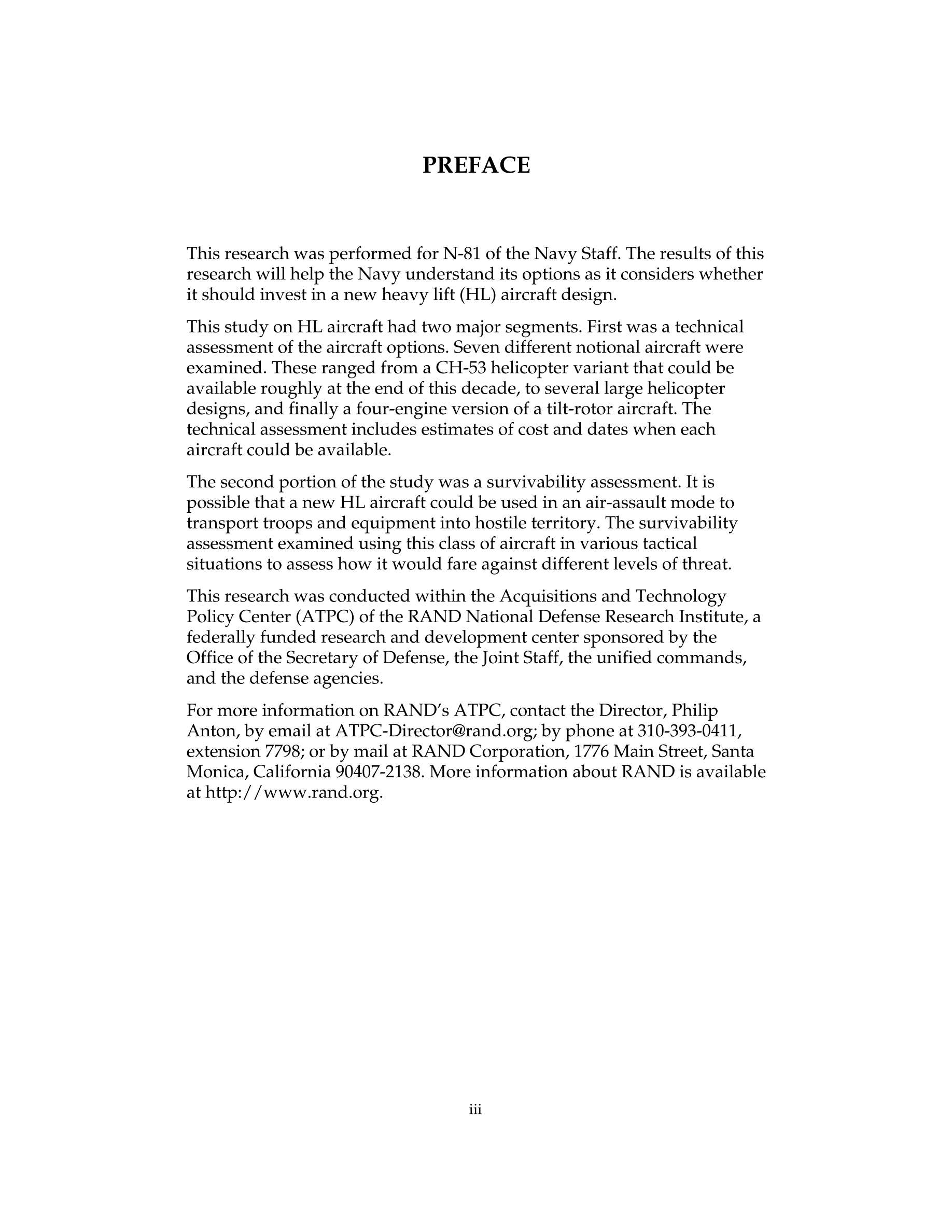 PREFACE

This research was performed for N-81 of the Navy Staff. The results of this research will help the Navy understand its options as it considers whether it should invest in a new heavy lift (HL) aircraft design.

This study on HL aircraft had two major segments. First was a technical assessment of the aircraft options. Seven different notional aircraft were examined. These ranged from a CH-53 helicopter variant that could be available roughly at the end of this decade, to several large helicopter designs, and finally a four-engine version of a tilt-rotor aircraft. The technical assessment includes estimates of cost and dates when each aircraft could be available.

The second portion of the study was a survivability assessment. It is possible that a new HL aircraft could be used in an air-assault mode to transport troops and equipment into hostile territory. The survivability assessment examined using this class of aircraft in various tactical situations to assess how it would fare against different levels of threat.

This research was conducted within the Acquisitions and Technology Policy Center (ATPC) of the RAND National Defense Research Institute, a federally funded research and development center sponsored by the Office of the Secretary of Defense, the Joint Staff, the unified commands, and the defense agencies.

For more information on RAND's ATPC, contact the Director, Philip Anton, by email at ATPC-Director@rand.org; by phone at 310-393-0411, extension 7798; or by mail at RAND Corporation, 1776 Main Street, Santa Monica, California 90407-2138. More information about RAND is available at http://www.rand.org.

iii